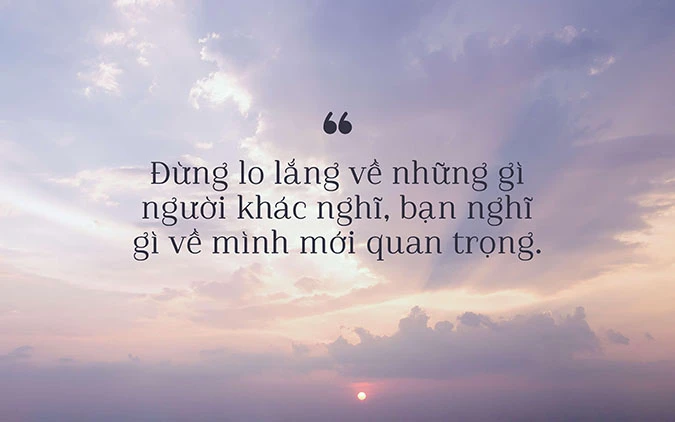 “

Đừng lo lắng về những gì người khác nghĩ, bạn nghĩ gì về mình mới quan trọng.